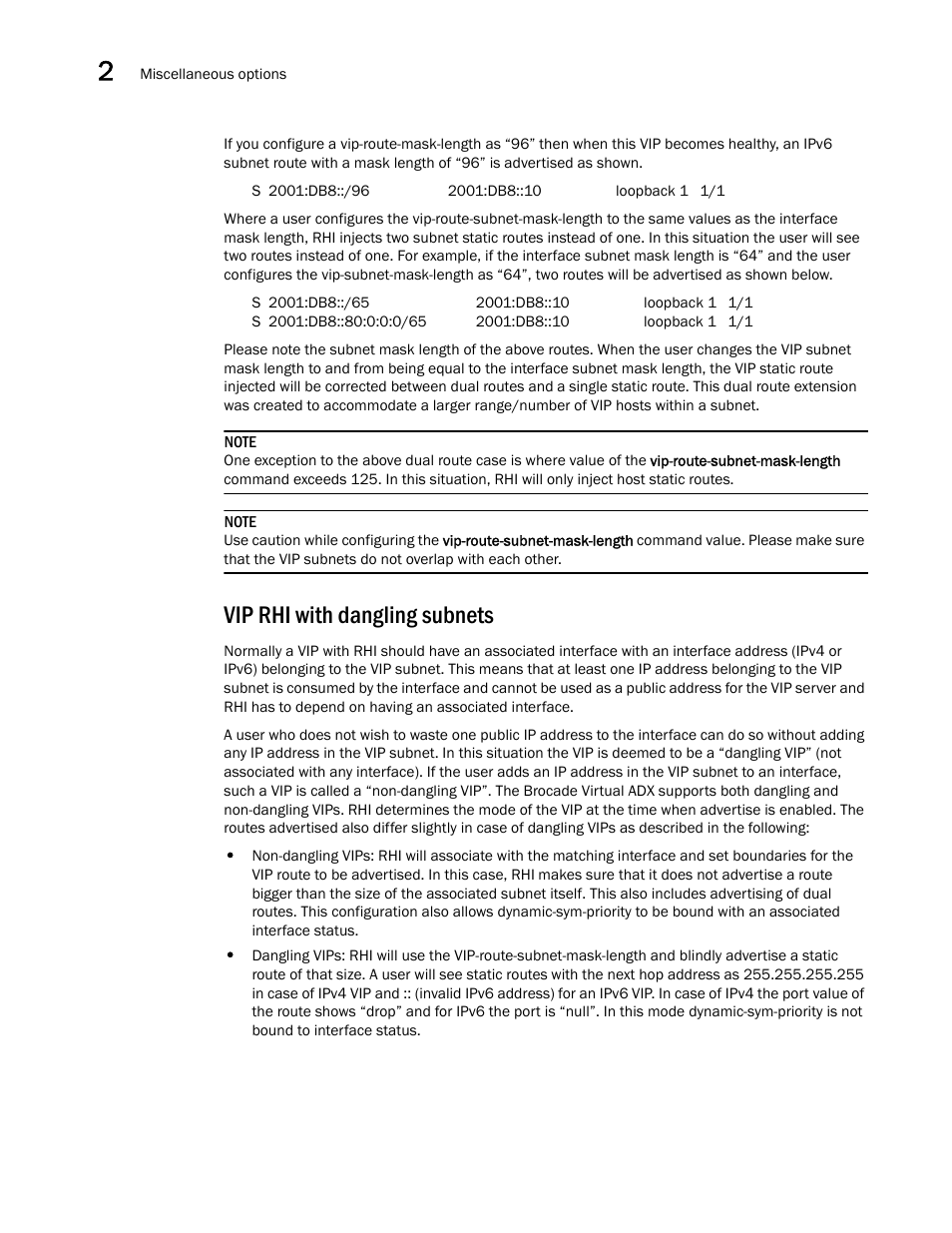 2 Miscellaneous options

If you configure a vip-route-mask-length as “96” then when this VIP becomes healthy, an IPv6 subnet route with a mask length of “96” is advertised as shown.

S 2001:DB8::/96 2001:DB8::10 loopback 1 1/1

Where a user configures the vip-route-subnet-mask-length to the same values as the interface mask length, RHI injects two subnet static routes instead of one. In this situation the user will see two routes instead of one. For example, if the interface subnet mask length is “64” and the user configures the vip-subnet-mask-length as “64”, two routes will be advertised as shown below.

S 2001:DB8::/65 2001:DB8::10 loopback 1 1/1
S 2001:DB8::80:0:0:0/65 2001:DB8::10 loopback 1 1/1

Please note the subnet mask length of the above routes. When the user changes the VIP subnet mask length to and from being equal to the interface subnet mask length, the VIP static route injected will be corrected between dual routes and a single static route. This dual route extension was created to accommodate a larger range/number of VIP hosts within a subnet.

NOTE
One exception to the above dual route case is where value of the vip-route-subnet-mask-length command exceeds 125. In this situation, RHI will only inject host static routes.

NOTE
Use caution while configuring the vip-route-subnet-mask-length command value. Please make sure that the VIP subnets do not overlap with each other.

VIP RHI with dangling subnets

Normally a VIP with RHI should have an associated interface with an interface address (IPv4 or IPv6) belonging to the VIP subnet. This means that at least one IP address belonging to the VIP subnet is consumed by the interface and cannot be used as a public address for the VIP server and RHI has to depend on having an associated interface.

A user who does not wish to waste one public IP address to the interface can do so without adding any IP address in the VIP subnet. In this situation the VIP is deemed to be a “dangling VIP” (not associated with any interface). If the user adds an IP address in the VIP subnet to an interface, such a VIP is called a “non-dangling VIP”. The Brocade Virtual ADX supports both dangling and non-dangling VIPs. RHI determines the mode of the VIP at the time when advertise is enabled. The routes advertised also differ slightly in case of dangling VIPs as described in the following:

• Non-dangling VIPs: RHI will associate with the matching interface and set boundaries for the VIP route to be advertised. In this case, RHI makes sure that it does not advertise a route bigger than the size of the associated subnet itself. This also includes advertising of dual routes. This configuration also allows dynamic-sym-priority to be bound with an associated interface status.

• Dangling VIPs: RHI will use the VIP-route-subnet-mask-length and blindly advertise a static route of that size. A user will see static routes with the next hop address as 255.255.255.255 in case of IPv4 VIP and :: (invalid IPv6 address) for an IPv6 VIP. In case of IPv4 the port value of the route shows “drop” and for IPv6 the port is “null”. In this mode dynamic-sym-priority is not bound to interface status.